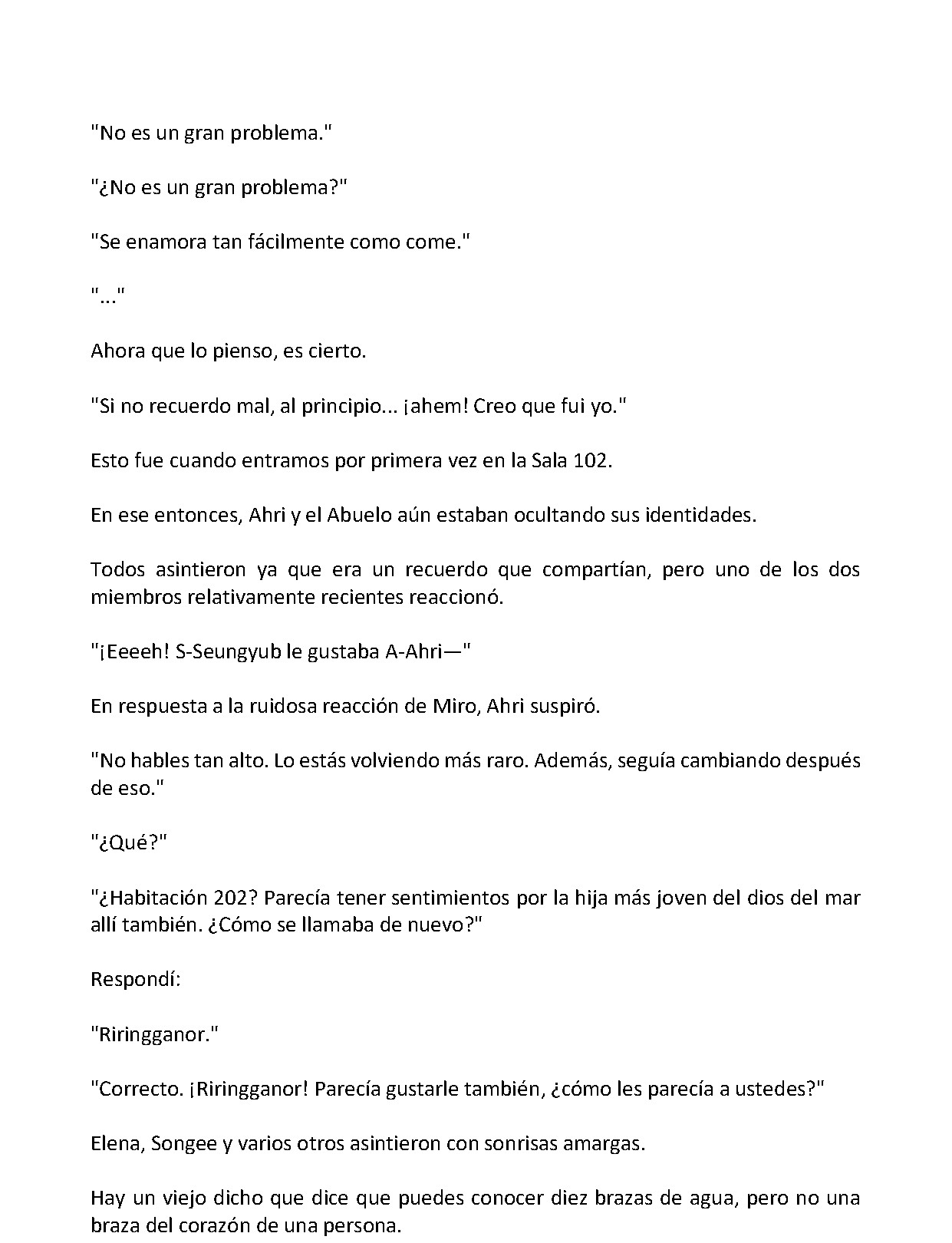 "No es un gran problema."

"¿No es un gran problema?"

"Se enamora tan fácilmente como come."

"..."

Ahora que lo pienso, es cierto.

"Si no recuerdo mal, al principio... ¡ahem! Creo que fui yo."

Esto fue cuando entramos por primera vez en la Sala 102.

En ese entonces, Ahri y el Abuelo aún estaban ocultando sus identidades.

Todos asintieron ya que era un recuerdo que compartían, pero uno de los dos miembros relativamente recientes reaccionó.

"¡Eeeeh! S-Seungyub le gustaba A-Ahri—"

En respuesta a la ruidosa reacción de Miro, Ahri suspiró.

"No hables tan alto. Lo estás volviendo más raro. Además, seguía cambiando después de eso."

"¿Qué?"

"¿Habitación 202? Parecía tener sentimientos por la hija más joven del dios del mar allí también. ¿Cómo se llamaba de nuevo?"

Respondí:

"Riringganor."

"Correcto. ¡Riringganor! Parecía gustarle también, ¿cómo les parecía a ustedes?"

Elena, Songee y varios otros asintieron con sonrisas amargas.

Hay un viejo dicho que dice que puedes conocer diez brazas de agua, pero no una braza del corazón de una persona.